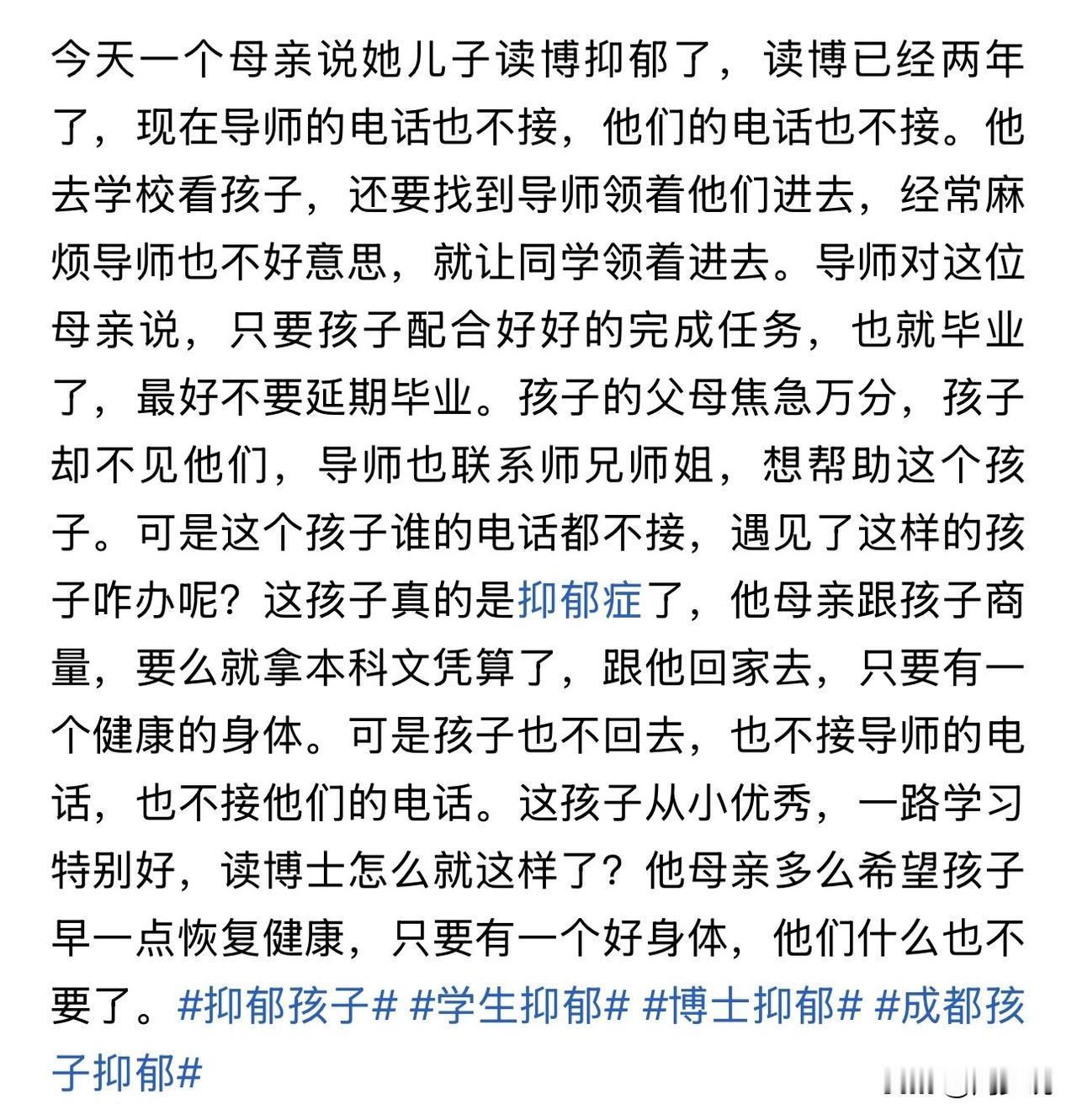 今天一个母亲说她儿子读博抑郁了，读博已经两年了，现在导师的电话也不接，他们的电话也不接。他去学校看孩子，还要找到导师领着他们进去，经常麻烦导师也不好意思，就让同学领着进去。导师对这位母亲说，只要孩子配合好好的完成任务，也就毕业了，最好不要延期毕业。孩子的父母焦急万分，孩子却不见他们，导师也联系师兄师姐，想帮助这个孩子。可是这个孩子谁的电话都不接，遇见了这样的孩子咋办呢？这孩子真的是抑郁症了，他母亲跟孩子商量，要么就拿本科文凭算了，跟他回家去，只要有一个健康的身体。可是孩子也不回去，也不接导师的电话，也不接他们的电话。这孩子从小优秀，一路学习特别好，读博士怎么就这样了？他母亲多么希望孩子早一点恢复健康，只要有一个好身体，他们什么也不要了。#抑郁孩子# #学生抑郁# #博士抑郁# #成都孩子抑郁#